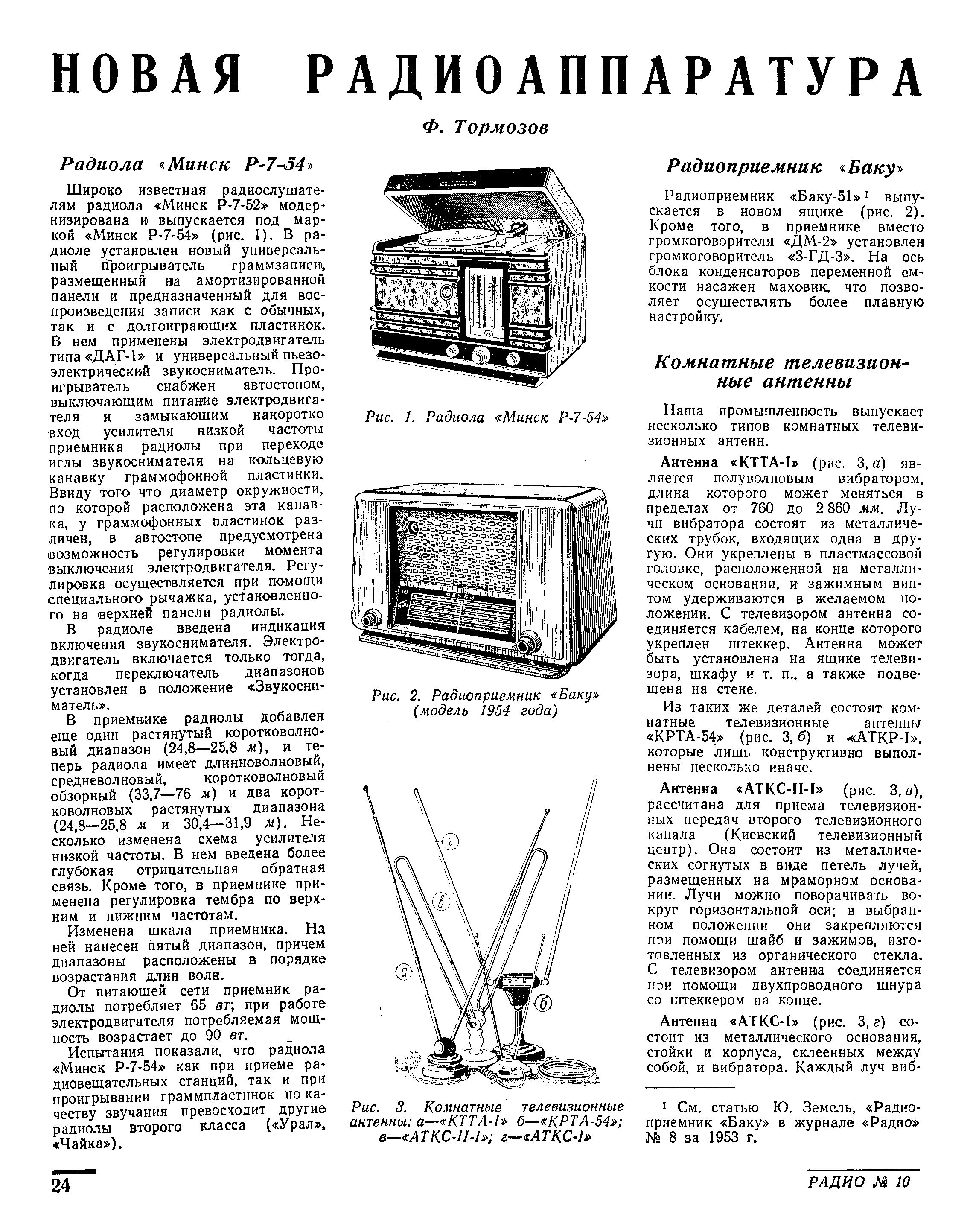 НОВАЯ РАДИОАППАРАТУРА

Ф. Тормозов

Радиола «Минск Р-7-54»

Широко известная радиослушателям радиола «Минск Р-7-52» модернизирована и выпускается под маркой «Минск Р-7-54» (рис. 1). В радиоле установлен новый универсальный проигрыватель граммзаписи, размещенный на амортизированной панели и предназначенный для воспроизведения записи как с обычных, так и с долгоиграющих пластинок. В нем применены электродвигатель типа «ДАГ-1» и универсальный пьезоэлектрический звукосниматель. Проигрыватель снабжен автостопом, выключающим питание электродвигателя и замыкающим накоротко вход усилителя низкой частоты приемника радиолы при переходе иглы звукоснимателя на кольцевую канавку граммофонной пластинки. Ввиду того что диаметр окружности, по которой расположена эта канавка, у граммофонных пластинок различен, в автостопе предусмотрена возможность регулировки момента выключения электродвигателя. Регулировка осуществляется при помощи специального рычажка, установленного на верхней панели радиолы.

В радиоле введена индикация включения звукоснимателя. Электродвигатель включается только тогда, когда переключатель диапазонов установлен в положение «Звукосниматель».

В приемнике радиолы добавлен еще один растянутый коротковолновый диапазон (24,8—25,8 м), и теперь радиола имеет длинноволновый, средневолновый, коротковолновый обзорный (33,7—76 м) и два коротковолновых растянутых диапазона (24,8—25,8 м и 30,4—31,9 м). Несколько изменена схема усилителя низкой частоты. В нем введена более глубокая отрицательная обратная связь. Кроме того, в приемнике применена регулировка тембра по верхним и нижним частотам.

Изменена шкала приемника. На ней нанесен пятый диапазон, причем диапазоны расположены в порядке возрастания длин волн.

От питающей сети приемник радиолы потребляет 65 вт; при работе электродвигателя потребляемая мощность возрастает до 90 вт.

Испытания показали, что радиола «Минск Р-7-54» как при приеме радиовещательных станций, так и при проигрывании граммпластинок по качеству звучания превосходит другие радиолы второго класса («Урал», «Чайка»).

Рис. 1. Радиола «Минск Р-7-54»

Рис. 2. Радиоприемник «Баку» (модель 1954 года)

г
в
а
б

Рис. 3. Комнатные телевизионные антенны: а—«КТТА-I» б—«КРТА-54»; в—«АТКС-II-I»; г—«АТКС-I»

Радиоприемник «Баку»

Радиоприемник «Баку-51»¹ выпускается в новом ящике (рис. 2). Кроме того, в приемнике вместо громкоговорителя «ДМ-2» установлен громкоговоритель «3-ГД-3». На ось блока конденсаторов переменной емкости насажен маховик, что позволяет осуществлять более плавную настройку.

Комнатные телевизионные антенны

Наша промышленность выпускает несколько типов комнатных телевизионных антенн.

Антенна «КТТА-I» (рис. 3, а) является полуволновым вибратором, длина которого может меняться в пределах от 760 до 2 860 мм. Лучи вибратора состоят из металлических трубок, входящих одна в другую. Они укреплены в пластмассовой головке, расположенной на металлическом основании, и зажимным винтом удерживаются в желаемом положении. С телевизором антенна соединяется кабелем, на конце которого укреплен штеккер. Антенна может быть установлена на ящике телевизора, шкафу и т. п., а также подвешена на стене.

Из таких же деталей состоят комнатные телевизионные антенны «КРТА-54» (рис. 3, б) и «АТКР-I», которые лишь конструктивно выполнены несколько иначе.

Антенна «АТКС-II-I» (рис. 3, в), рассчитана для приема телевизионных передач второго телевизионного канала (Киевский телевизионный центр). Она состоит из металлических согнутых в виде петель лучей, размещенных на мраморном основании. Лучи можно поворачивать вокруг горизонтальной оси; в выбранном положении они закрепляются при помощи шайб и зажимов, изготовленных из органического стекла. С телевизором антенна соединяется при помощи двухпроводного шнура со штеккером на конце.

Антенна «АТКС-I» (рис. 3, г) состоит из металлического основания, стойки и корпуса, склеенных между собой, и вибратора. Каждый луч виб-

¹ См. статью Ю. Земель, «Радиоприемник «Баку» в журнале «Радио» № 8 за 1953 г.

24

РАДИО № 10